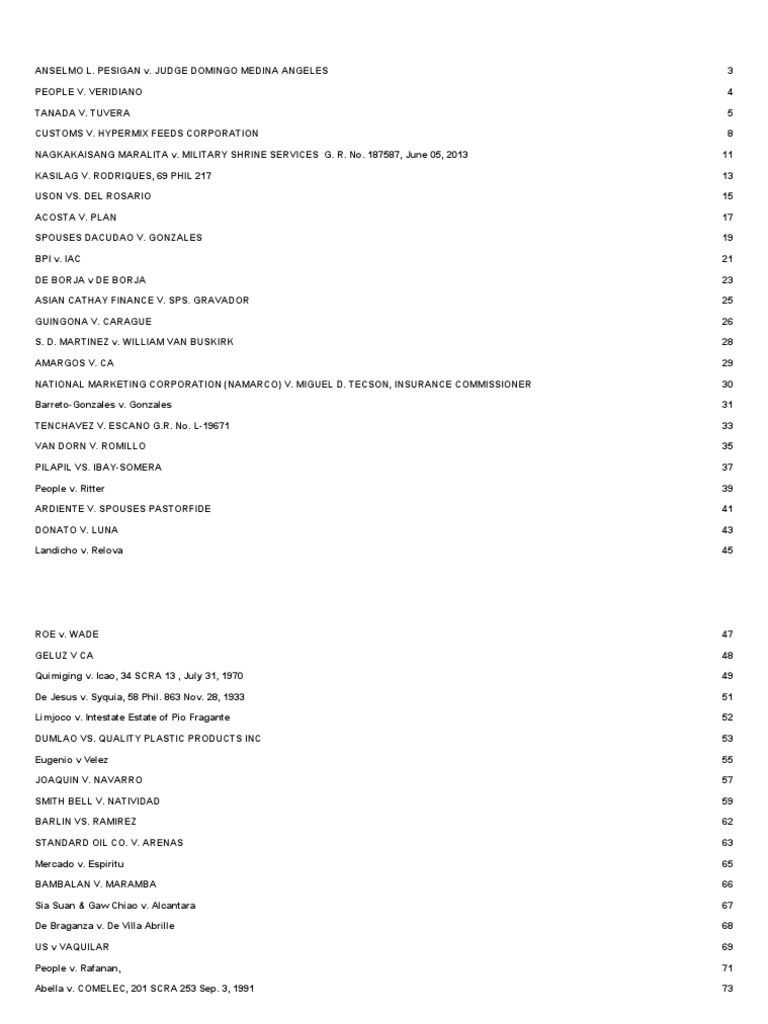 ANSELMO L. PESIGAN v. JUDGE DOMINGO MEDINA ANGELES 3
PEOPLE V. VERIDIANO 4
TANADA V. TUVERA 5
CUSTOMS V. HYPERMIX FEEDS CORPORATION 8
NAGKAKAISANG MARALITA v. MILITARY SHRINE SERVICES G. R. No. 187587, June 05, 2013 11
KASILAG V. RODRIQUES, 69 PHIL 217 13
USON VS. DEL ROSARIO 15
ACOSTA V. PLAN 17
SPOUSES DACUDAO V. GONZALES 19
BPI v. IAC 21
DE BORJA v DE BORJA 23
ASIAN CATHAY FINANCE V. SPS. GRAVADOR 25
GUINGONA V. CARAGUE 26
S. D. MARTINEZ v. WILLIAM VAN BUSKIRK 28
AMARGOS V. CA 29
NATIONAL MARKETING CORPORATION (NAMARCO) V. MIGUEL D. TECSON, INSURANCE COMMISSIONER 30
Barreto-Gonzales v. Gonzales 31
TENCHAVEZ V. ESCANO G.R. No. L-19671 33
VAN DORN V. ROMILLO 35
PILAPIL VS. IBAY-SOMERA 37
People v. Ritter 39
ARDIENTE V. SPOUSES PASTORFIDE 41
DONATO V. LUNA 43
Landicho v. Relova 45

ROE v. WADE 47
GELUZ V CA 48
Quimiging v. Icao, 34 SCRA 13 , July 31, 1970 49
De Jesus v. Syquia, 58 Phil. 863 Nov. 28, 1933 51
Limjoco v. Intestate Estate of Pio Fragante 52
DUMLAO VS. QUALITY PLASTIC PRODUCTS INC 53
Eugenio v Velez 55
JOAQUIN V. NAVARRO 57
SMITH BELL V. NATIVIDAD 59
BARLIN VS. RAMIREZ 62
STANDARD OIL CO. V. ARENAS 63
Mercado v. Espiritu 65
BAMBALAN V. MARAMBA 66
Sia Suan & Gaw Chiao v. Alcantara 67
De Braganza v. De Villa Abrille 68
US v VAQUILAR 69
People v. Rafanan, 71
Abella v. COMELEC, 201 SCRA 253 Sep. 3, 1991 73